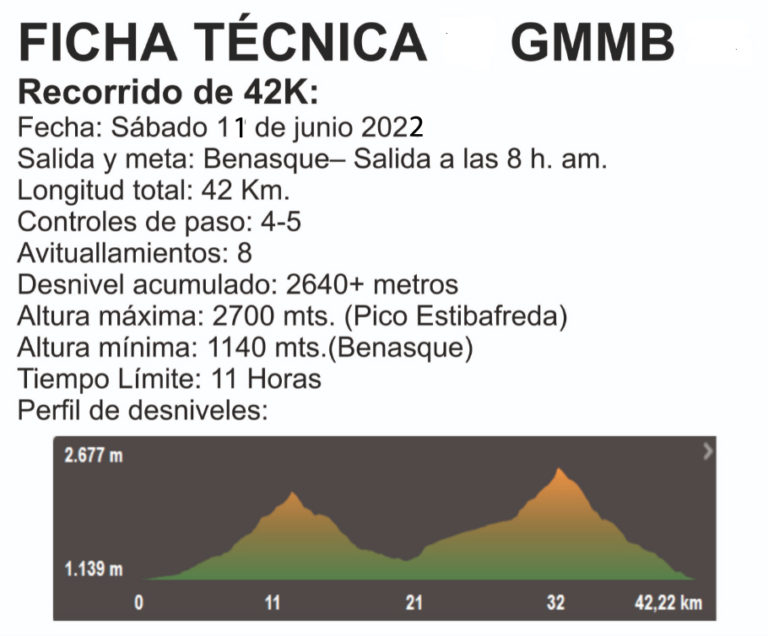 FICHA TÉCNICA GMMB

Recorrido de 42K:

Fecha: Sábado 11 de junio 2022
Salida y meta: Benasque– Salida a las 8 h. am.
Longitud total: 42 Km.
Controles de paso: 4-5
Avituallamientos: 8
Desnivel acumulado: 2640+ metros
Altura máxima: 2700 mts. (Pico Estibafreda)
Altura mínima: 1140 mts.(Benasque)
Tiempo Límite: 11 Horas
Perfil de desniveles:

2.677 m
1.139 m
0
11
21
32
42,22 km